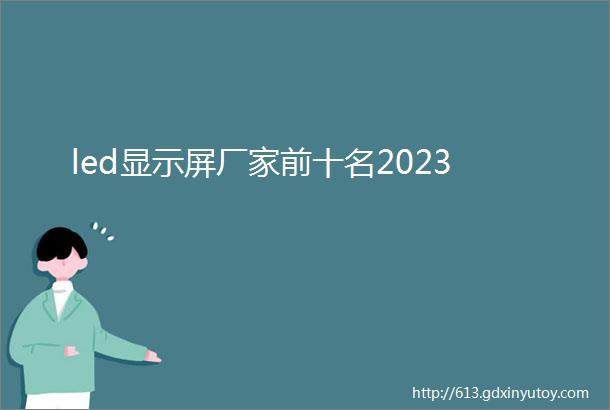 led显示屏厂家前十名2023

http://613.gdxinyutoy.com